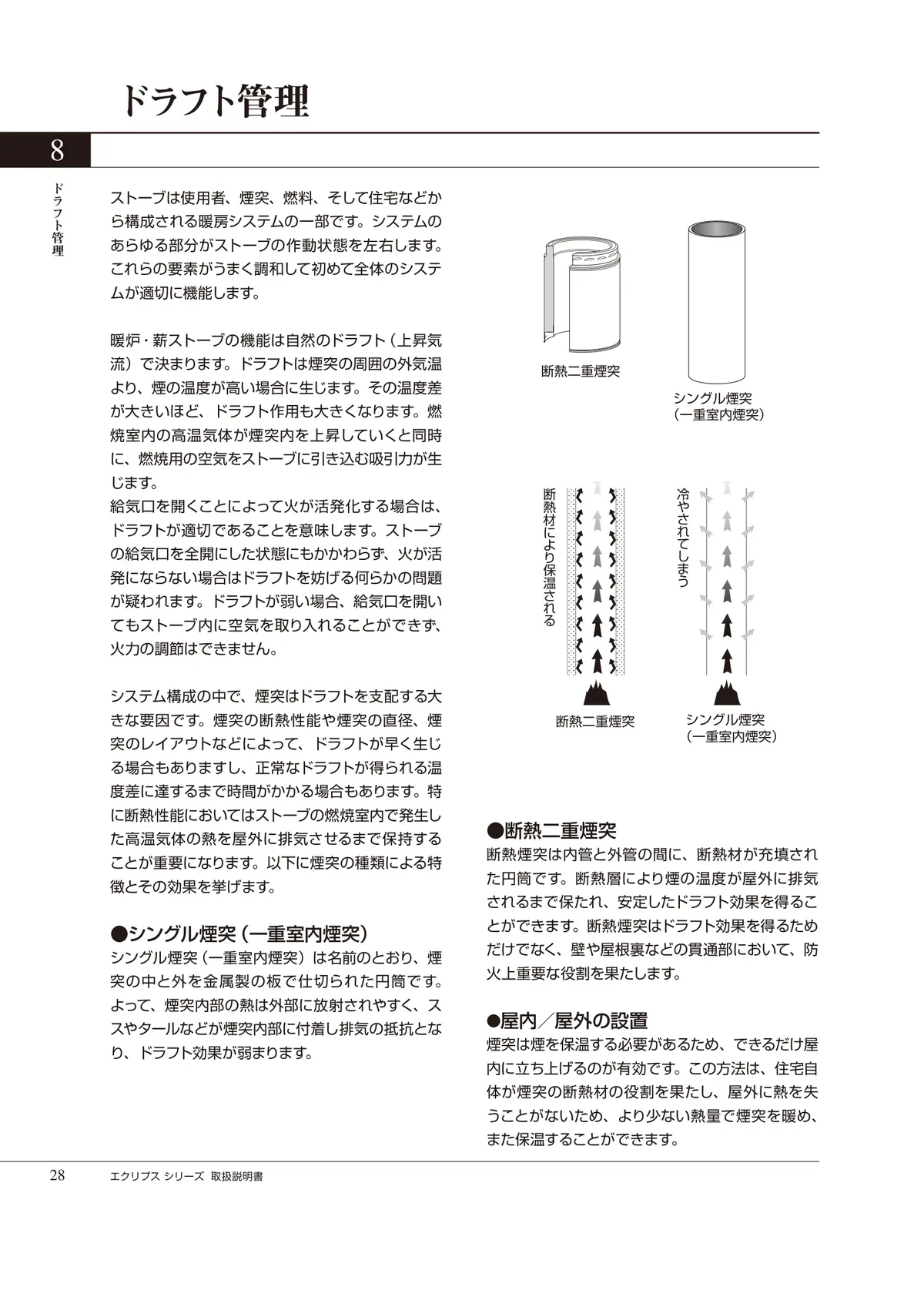 ドラフト管理

8

ドラフト管理

ストーブは使用者、煙突、燃料、そして住宅などから構成される暖房システムの一部です。システムのあらゆる部分がストーブの作動状態を左右します。これらの要素がうまく調和して初めて全体のシステムが適切に機能します。

暖炉・薪ストーブの機能は自然のドラフト（上昇気流）で決まります。ドラフトは煙突の周囲の外気温より、煙の温度が高い場合に生じます。その温度差が大きいほど、ドラフト作用も大きくなります。燃焼室内の高温気体が煙突内を上昇していくと同時に、燃焼用の空気をストーブに引き込む吸引力が生じます。
給気口を開くことによって火が活発化する場合は、ドラフトが適切であることを意味します。ストーブの給気口を全開にした状態にもかかわらず、火が活発にならない場合はドラフトを妨げる何らかの問題が疑われます。ドラフトが弱い場合、給気口を開いてもストーブ内に空気を取り入れることができず、火力の調節はできません。

システム構成の中で、煙突はドラフトを支配する大きな要因です。煙突の断熱性能や煙突の直径、煙突のレイアウトなどによって、ドラフトが早く生じる場合もありますし、正常なドラフトが得られる温度差に達するまで時間がかかる場合もあります。特に断熱性能においてはストーブの燃焼室内で発生した高温気体の熱を屋外に排気させるまで保持することが重要になります。以下に煙突の種類による特徴とその効果を挙げます。

●シングル煙突（一重室内煙突）
シングル煙突（一重室内煙突）は名前のとおり、煙突の中と外を金属製の板で仕切られた円筒です。よって、煙突内部の熱は外部に放射されやすく、ススやタールなどが煙突内部に付着し排気の抵抗となり、ドラフト効果が弱まります。

断熱二重煙突

シングル煙突
（一重室内煙突）

断熱材により保温される

冷やされてしまう

断熱二重煙突

シングル煙突
（一重室内煙突）

●断熱二重煙突
断熱煙突は内管と外管の間に、断熱材が充填された円筒です。断熱層により煙の温度が屋外に排気されるまで保たれ、安定したドラフト効果を得ることができます。断熱煙突はドラフト効果を得るためだけでなく、壁や屋根裏などの貫通部において、防火上重要な役割を果たします。

●屋内／屋外の設置
煙突は煙を保温する必要があるため、できるだけ屋内に立ち上げるのが有効です。この方法は、住宅自体が煙突の断熱材の役割を果たし、屋外に熱を失うことがないため、より少ない熱量で煙突を暖め、また保温することができます。

28 エクリプス シリーズ 取扱説明書